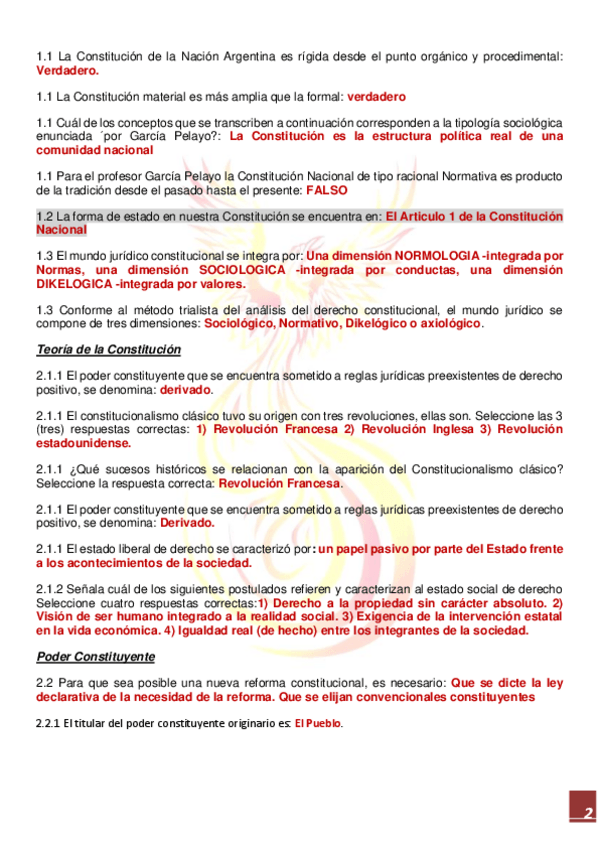 1.1 La Constitución de la Nación Argentina es rígida desde el punto orgánico y procedimental: Verdadero.

1.1 La Constitución material es más amplia que la formal: verdadero

1.1 Cuál de los conceptos que se transcriben a continuación corresponden a la tipología sociológica enunciada ´por García Pelayo?: La Constitución es la estructura política real de una comunidad nacional

1.1 Para el profesor García Pelayo la Constitución Nacional de tipo racional Normativa es producto de la tradición desde el pasado hasta el presente: FALSO

1.2 La forma de estado en nuestra Constitución se encuentra en: El Articulo 1 de la Constitución Nacional

1.3 El mundo jurídico constitucional se integra por: Una dimensión NORMOLOGIA -integrada por Normas, una dimensión SOCIOLOGICA -integrada por conductas, una dimensión DIKELOGICA -integrada por valores.

1.3 Conforme al método trialista del análisis del derecho constitucional, el mundo jurídico se compone de tres dimensiones: Sociológico, Normativo, Dikelógico o axiológico.

Teoría de la Constitución

2.1.1 El poder constituyente que se encuentra sometido a reglas jurídicas preexistentes de derecho positivo, se denomina: derivado.

2.1.1 El constitucionalismo clásico tuvo su origen con tres revoluciones, ellas son. Seleccione las 3 (tres) respuestas correctas: 1) Revolución Francesa 2) Revolución Inglesa 3) Revolución estadounidense.

2.1.1 ¿Qué sucesos históricos se relacionan con la aparición del Constitucionalismo clásico? Seleccione la respuesta correcta: Revolución Francesa.

2.1.1 El poder constituyente que se encuentra sometido a reglas jurídicas preexistentes de derecho positivo, se denomina: Derivado.

2.1.1 El estado liberal de derecho se caracterizó por: un papel pasivo por parte del Estado frente a los acontecimientos de la sociedad.

2.1.2 Señala cuál de los siguientes postulados refieren y caracterizan al estado social de derecho Seleccione cuatro respuestas correctas:1) Derecho a la propiedad sin carácter absoluto. 2) Visión de ser humano integrado a la realidad social. 3) Exigencia de la intervención estatal en la vida económica. 4) Igualdad real (de hecho) entre los integrantes de la sociedad.

Poder Constituyente

2.2 Para que sea posible una nueva reforma constitucional, es necesario: Que se dicte la ley declarativa de la necesidad de la reforma. Que se elijan convencionales constituyentes

2.2.1 El titular del poder constituyente originario es: El Pueblo.

2